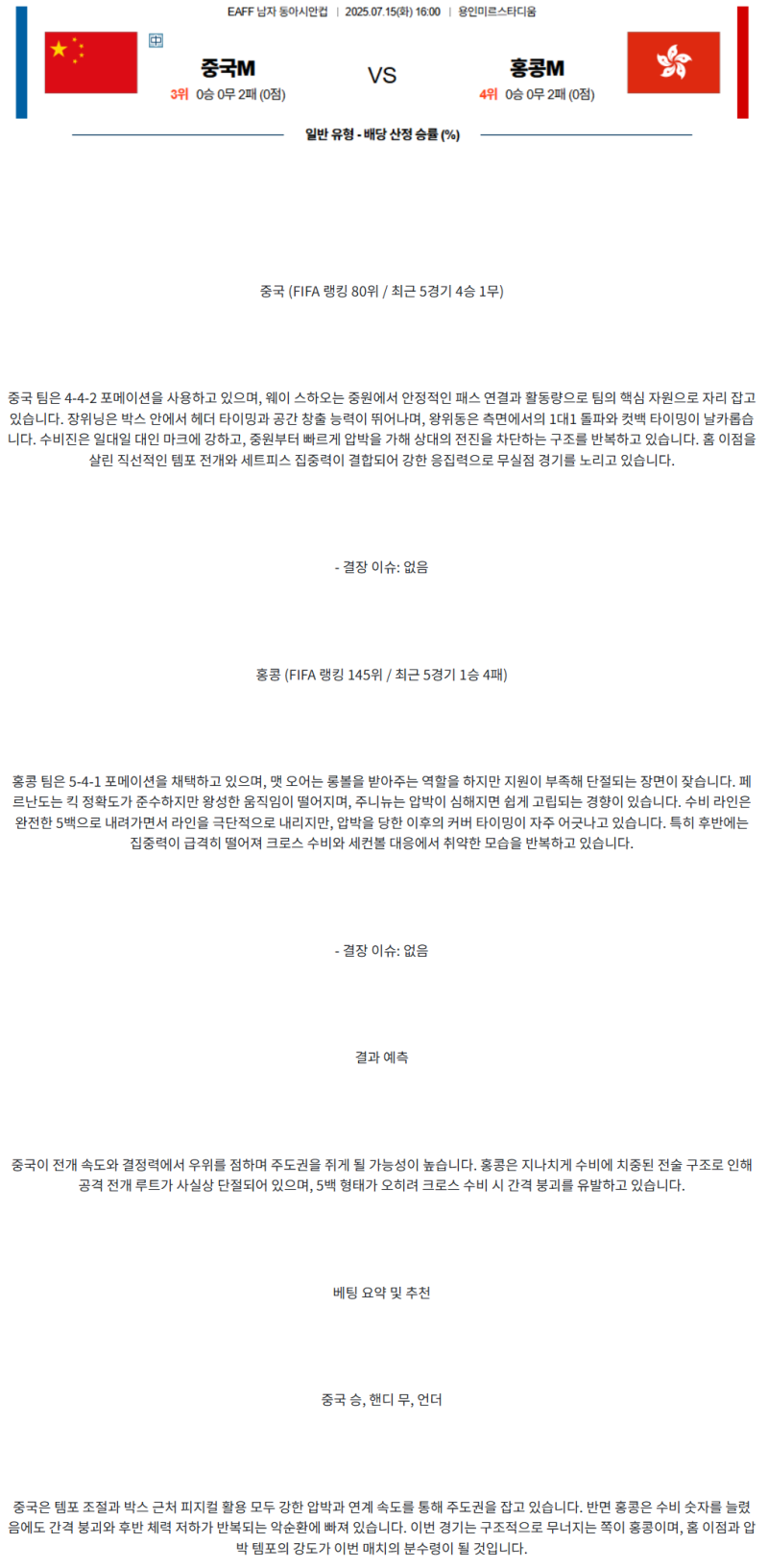 EAFF 남자 동아시안컵 | 2025.07.15(화) 16:00 | 용인미르스타디움

中

중국M
3위 0승 0무 2패 (0점)

VS

홍콩M
4위 0승 0무 2패 (0점)

일반 유형 - 배당 산정 승률 (%)

중국 (FIFA 랭킹 80위 / 최근 5경기 4승 1무)

중국 팀은 4-4-2 포메이션을 사용하고 있으며, 웨이 스하오는 중원에서 안정적인 패스 연결과 활동량으로 팀의 핵심 자원으로 자리 잡고 있습니다. 장위닝은 박스 안에서 헤더 타이밍과 공간 창출 능력이 뛰어나며, 왕위동은 측면에서의 1대1 돌파와 컷백 타이밍이 날카롭습니다. 수비진은 일대일 대인 마크에 강하고, 중원부터 빠르게 압박을 가해 상대의 전진을 차단하는 구조를 반복하고 있습니다. 홈 이점을 살린 직선적인 템포 전개와 세트피스 집중력이 결합되어 강한 응집력으로 무실점 경기를 노리고 있습니다.

- 결장 이슈: 없음

홍콩 (FIFA 랭킹 145위 / 최근 5경기 1승 4패)

홍콩 팀은 5-4-1 포메이션을 채택하고 있으며, 맷 오어는 롱볼을 받아주는 역할을 하지만 지원이 부족해 단절되는 장면이 잦습니다. 페르난도는 킥 정확도가 준수하지만 왕성한 움직임이 떨어지며, 주니뉴는 압박이 심해지면 쉽게 고립되는 경향이 있습니다. 수비 라인은 완전한 5백으로 내려가면서 라인을 극단적으로 내리지만, 압박을 당한 이후의 커버 타이밍이 자주 어긋나고 있습니다. 특히 후반에는 집중력이 급격히 떨어져 크로스 수비와 세컨볼 대응에서 취약한 모습을 반복하고 있습니다.

- 결장 이슈: 없음

결과 예측

중국이 전개 속도와 결정력에서 우위를 점하며 주도권을 쥐게 될 가능성이 높습니다. 홍콩은 지나치게 수비에 치중된 전술 구조로 인해 공격 전개 루트가 사실상 단절되어 있으며, 5백 형태가 오히려 크로스 수비 시 간격 붕괴를 유발하고 있습니다.

베팅 요약 및 추천

중국 승, 핸디 무, 언더

중국은 템포 조절과 박스 근처 피지컬 활용 모두 강한 압박과 연계 속도를 통해 주도권을 잡고 있습니다. 반면 홍콩은 수비 숫자를 늘렸음에도 간격 붕괴와 후반 체력 저하가 반복되는 악순환에 빠져 있습니다. 이번 경기는 구조적으로 무너지는 쪽이 홍콩이며, 홈 이점과 압박 템포의 강도가 이번 매치의 분수령이 될 것입니다.